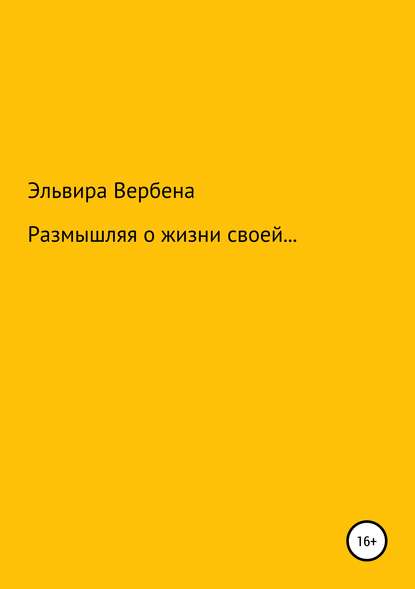 Эльвира Вербена

Размышляя о жизни своей…

16+